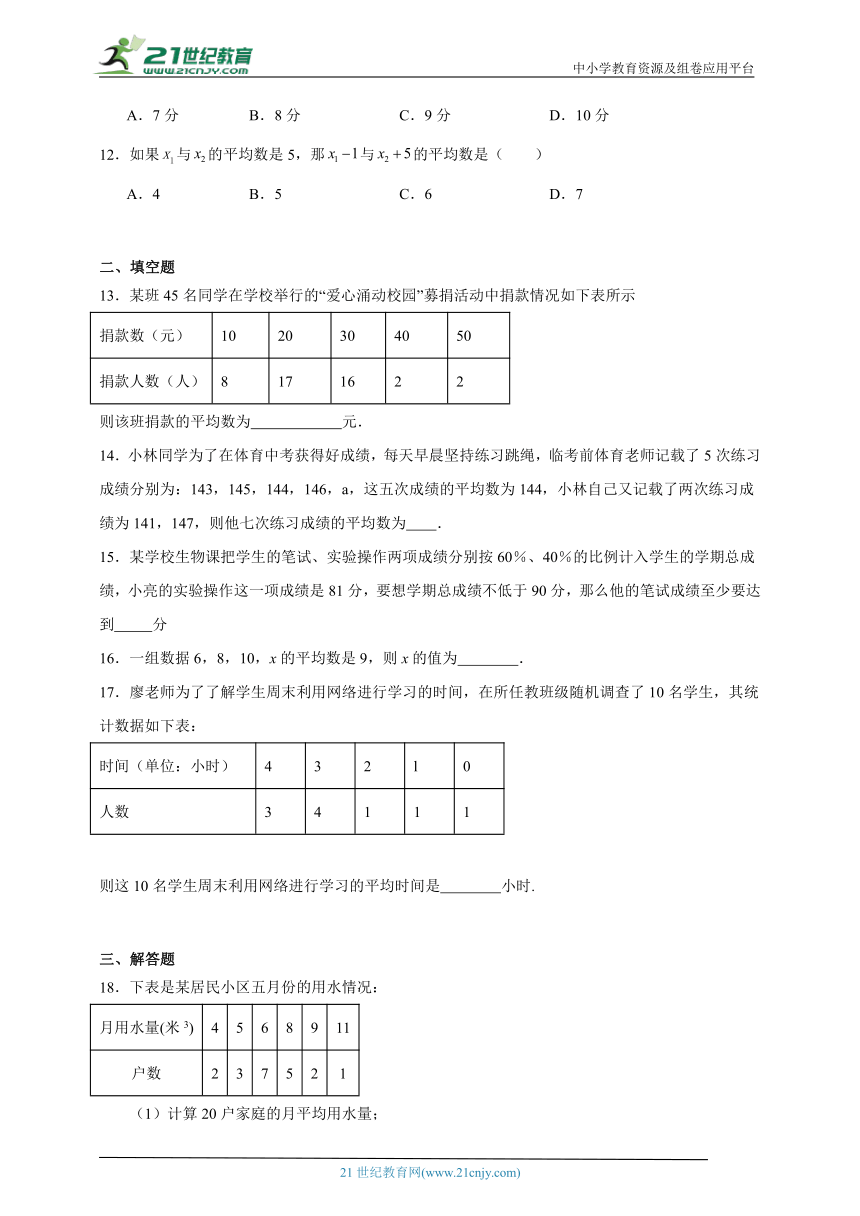 21世纪教育
www.21cnjy.com
中小学教育资源及组卷应用平台

A．7 分　　B．8 分　　C．9 分　　D．10 分

12．如果 $x_1$ 与 $x_2$ 的平均数是 5，那 $x_1-1$ 与 $x_2+5$ 的平均数是（　　）

A．4　　B．5　　C．6　　D．7

二、填空题

13．某班 45 名同学在学校举行的“爱心涌动校园”募捐活动中捐款情况如下表所示

| 捐款数（元） | 10 | 20 | 30 | 40 | 50 |
|---|---|---|---|---|---|
| 捐款人数（人） | 8 | 17 | 16 | 2 | 2 |

则该班捐款的平均数为____________元．

14．小林同学为了在体育中考获得好成绩，每天早晨坚持练习跳绳，临考前体育老师记载了 5 次练习成绩分别为：143，145，144，146，a，这五次成绩的平均数为 144，小林自己又记载了两次练习成绩为 141，147，则他七次练习成绩的平均数为____．

15．某学校生物课把学生的笔试、实验操作两项成绩分别按 60%、40%的比例计入学生的学期总成绩，小亮的实验操作这一项成绩是 81 分，要想学期总成绩不低于 90 分，那么他的笔试成绩至少要达到_____分

16．一组数据 6，8，10，$x$ 的平均数是 9，则 $x$ 的值为________．

17．廖老师为了了解学生周末利用网络进行学习的时间，在所任教班级随机调查了 10 名学生，其统计数据如下表：

| 时间（单位：小时） | 4 | 3 | 2 | 1 | 0 |
|---|---|---|---|---|---|
| 人数 | 3 | 4 | 1 | 1 | 1 |

则这 10 名学生周末利用网络进行学习的平均时间是________小时.

三、解答题

18．下表是某居民小区五月份的用水情况：

| 月用水量(米 $^3$) | 4 | 5 | 6 | 8 | 9 | 11 |
|---|---|---|---|---|---|---|
| 户数 | 2 | 3 | 7 | 5 | 2 | 1 |

（1）计算 20 户家庭的月平均用水量；

21 世纪教育网(www.21cnjy.com)